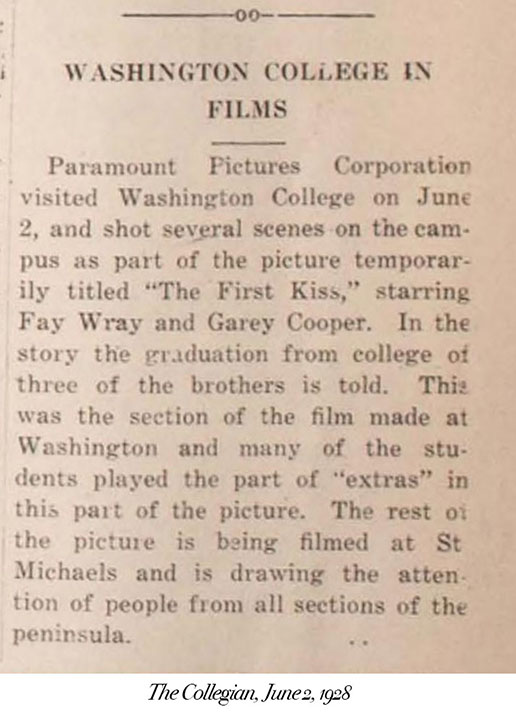 —oo—

WASHINGTON COLLEGE IN FILMS

Paramount Pictures Corporation visited Washington College on June 2, and shot several scenes on the campus as part of the picture temporarily titled "The First Kiss," starring Fay Wray and Garey Cooper. In the story the graduation from college of three of the brothers is told. This was the section of the film made at Washington and many of the students played the part of "extras" in this part of the picture. The rest of the picture is being filmed at St Michaels and is drawing the attention of people from all sections of the peninsula.

The Collegian, June 2, 1928